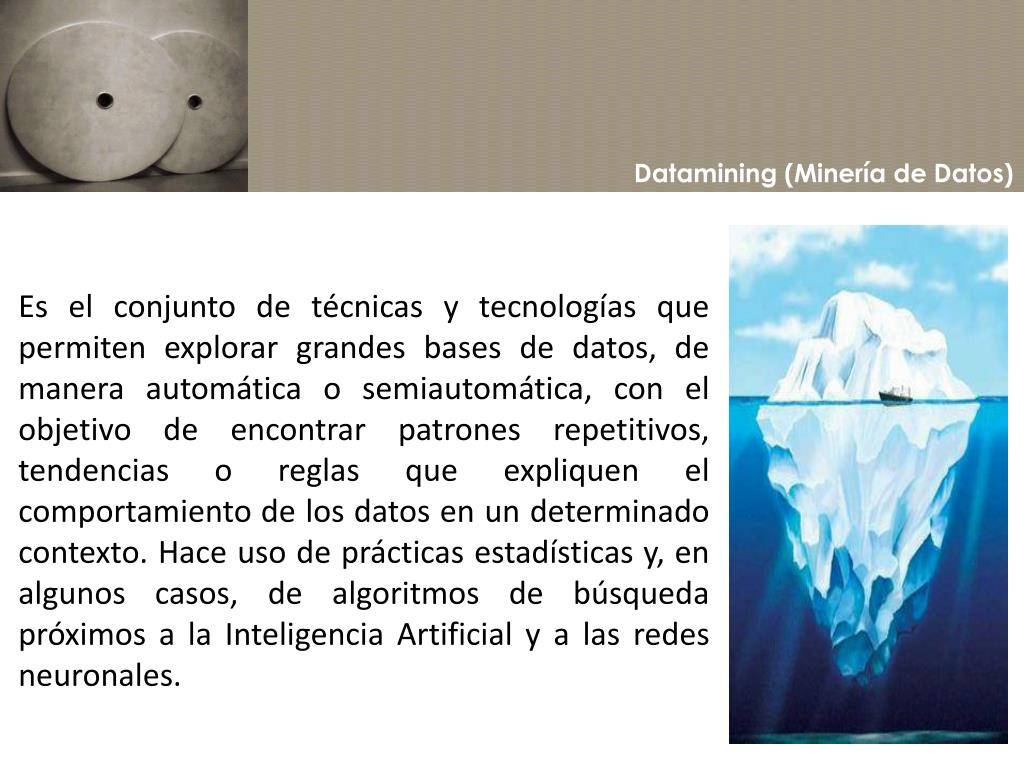 Datamining (Minería de Datos)

Es el conjunto de técnicas y tecnologías que permiten explorar grandes bases de datos, de manera automática o semiautomática, con el objetivo de encontrar patrones repetitivos, tendencias o reglas que expliquen el comportamiento de los datos en un determinado contexto. Hace uso de prácticas estadísticas y, en algunos casos, de algoritmos de búsqueda próximos a la Inteligencia Artificial y a las redes neuronales.